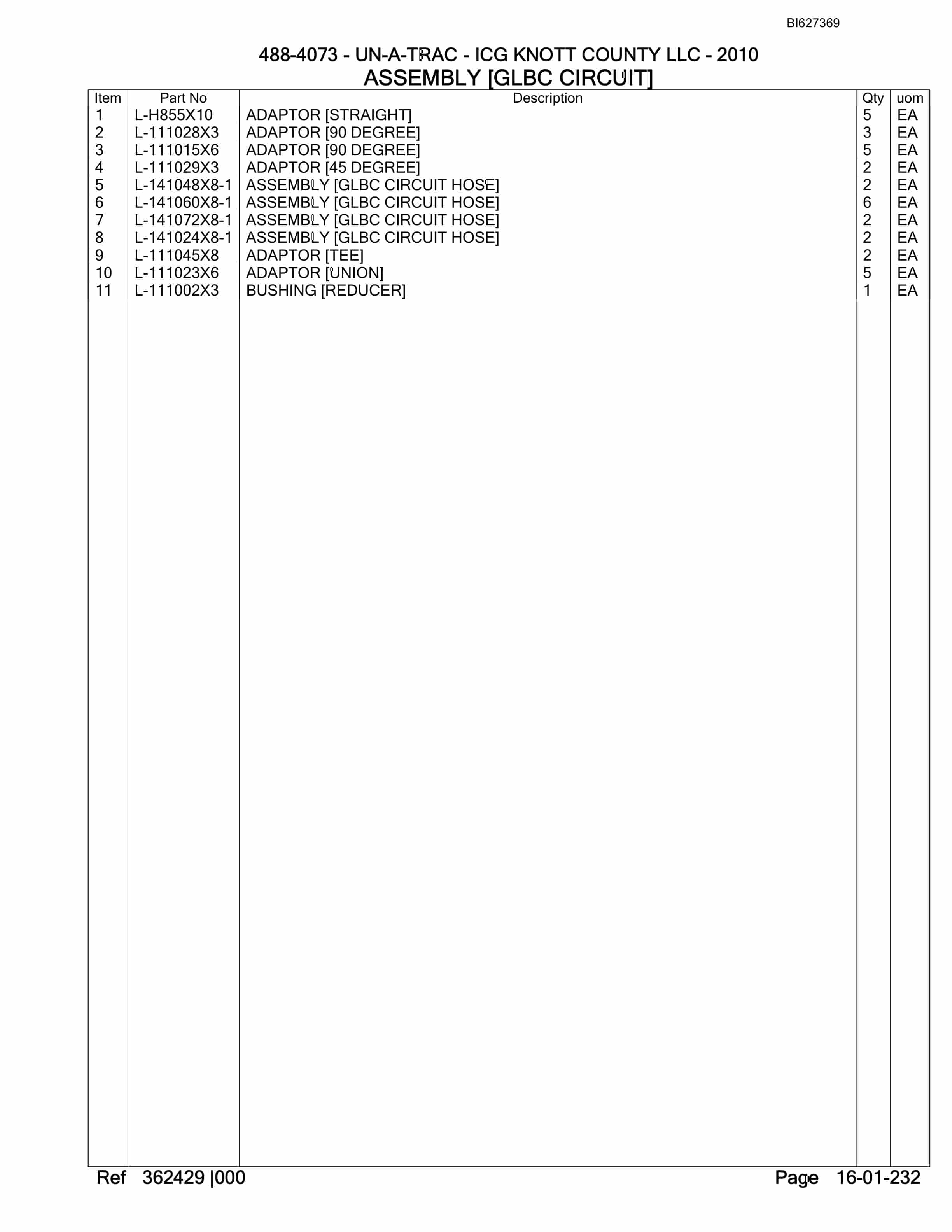 BI627369

488-4073 - UN-A-TRAC - ICG KNOTT COUNTY LLC - 2010
ASSEMBLY [GLBC CIRCUIT]

| Item | Part No | Description | Qty | uom |
|---|---|---|---|---|
| 1 | L-H855X10 | ADAPTOR [STRAIGHT] | 5 | EA |
| 2 | L-111028X3 | ADAPTOR [90 DEGREE] | 3 | EA |
| 3 | L-111015X6 | ADAPTOR [90 DEGREE] | 5 | EA |
| 4 | L-111029X3 | ADAPTOR [45 DEGREE] | 2 | EA |
| 5 | L-141048X8-1 | ASSEMBLY [GLBC CIRCUIT HOSE] | 2 | EA |
| 6 | L-141060X8-1 | ASSEMBLY [GLBC CIRCUIT HOSE] | 6 | EA |
| 7 | L-141072X8-1 | ASSEMBLY [GLBC CIRCUIT HOSE] | 2 | EA |
| 8 | L-141024X8-1 | ASSEMBLY [GLBC CIRCUIT HOSE] | 2 | EA |
| 9 | L-111045X8 | ADAPTOR [TEE] | 2 | EA |
| 10 | L-111023X6 | ADAPTOR [UNION] | 5 | EA |
| 11 | L-111002X3 | BUSHING [REDUCER] | 1 | EA |

Ref 362429 |000

Page 16-01-232